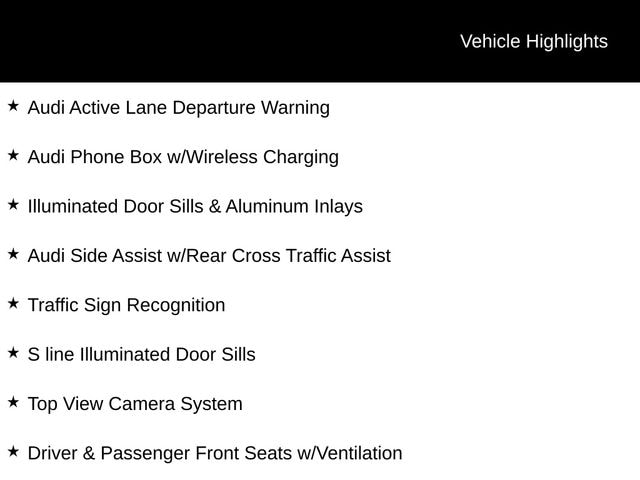 Vehicle Highlights

★ Audi Active Lane Departure Warning

★ Audi Phone Box w/Wireless Charging

★ Illuminated Door Sills & Aluminum Inlays

★ Audi Side Assist w/Rear Cross Traffic Assist

★ Traffic Sign Recognition

★ S line Illuminated Door Sills

★ Top View Camera System

★ Driver & Passenger Front Seats w/Ventilation